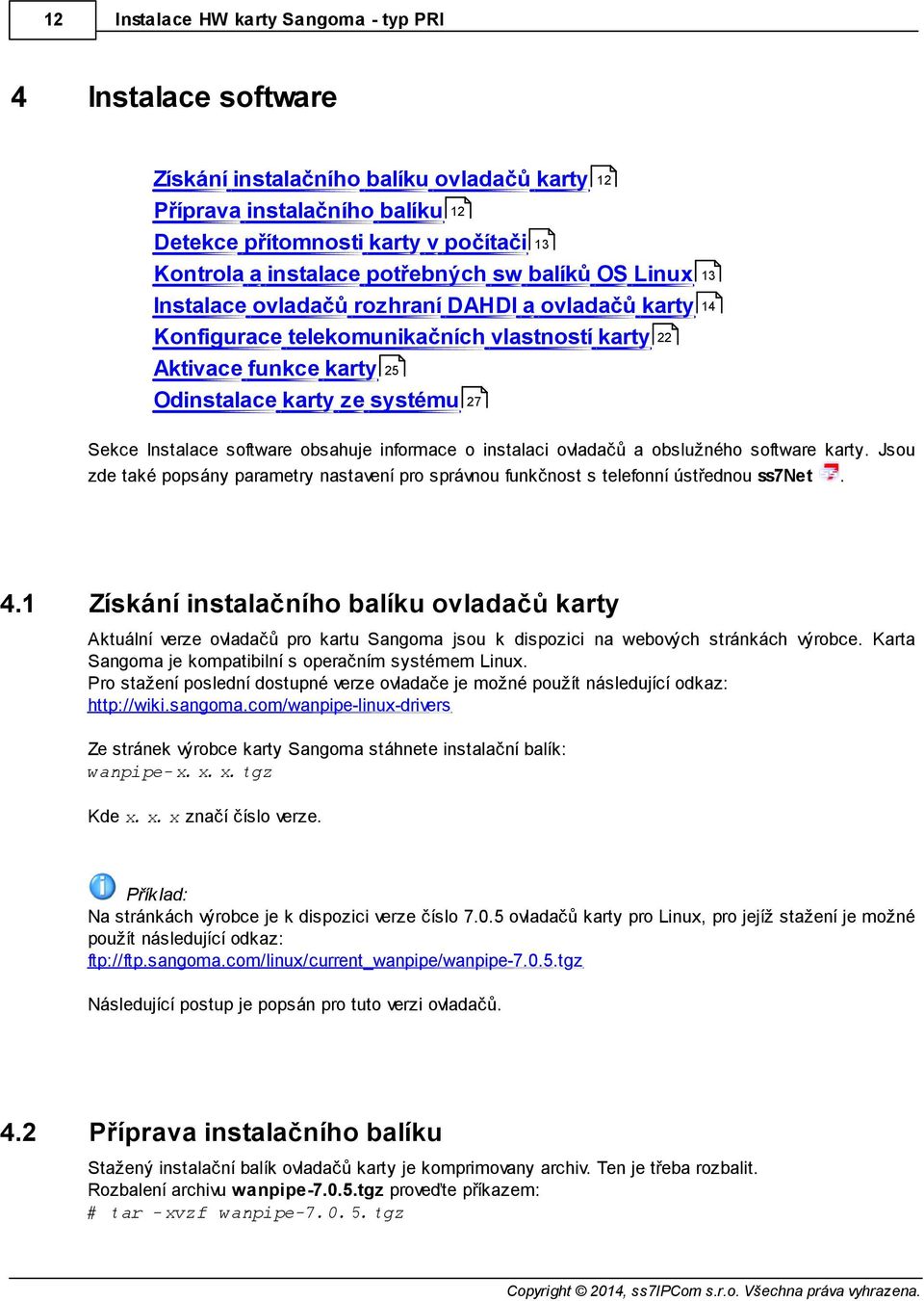 12 Instalace HW karty Sangoma - typ PRI

4 Instalace software

Získání instalačního balíku ovladačů karty 12
Příprava instalačního balíku 12
Detekce přítomnosti karty v počítači 13
Kontrola a instalace potřebných sw balíků OS Linux 13
Instalace ovladačů rozhraní DAHDI a ovladačů karty 14
Konfigurace telekomunikačních vlastností karty 22
Aktivace funkce karty 25
Odinstalace karty ze systému 27

Sekce Instalace software obsahuje informace o instalaci ovladačů a obslužného software karty. Jsou zde také popsány parametry nastavení pro správnou funkčnost s telefonní ústřednou ss7Net .

4.1 Získání instalačního balíku ovladačů karty

Aktuální verze ovladačů pro kartu Sangoma jsou k dispozici na webových stránkách výrobce. Karta Sangoma je kompatibilní s operačním systémem Linux.
Pro stažení poslední dostupné verze ovladače je možné použít následující odkaz:
http://wiki.sangoma.com/wanpipe-linux-drivers

Ze stránek výrobce karty Sangoma stáhnete instalační balík:
wanpipe-x.x.x.tgz

Kde x.x.x značí číslo verze.

Příklad:
Na stránkách výrobce je k dispozici verze číslo 7.0.5 ovladačů karty pro Linux, pro jejíž stažení je možné použít následující odkaz:
ftp://ftp.sangoma.com/linux/current_wanpipe/wanpipe-7.0.5.tgz

Následující postup je popsán pro tuto verzi ovladačů.

4.2 Příprava instalačního balíku

Stažený instalační balík ovladačů karty je komprimovany archiv. Ten je třeba rozbalit.
Rozbalení archivu wanpipe-7.0.5.tgz proveďte příkazem:
# tar -xvzf wanpipe-7.0.5.tgz

Copyright © 2014, ss7IPCom s.r.o. Všechna práva vyhrazena.